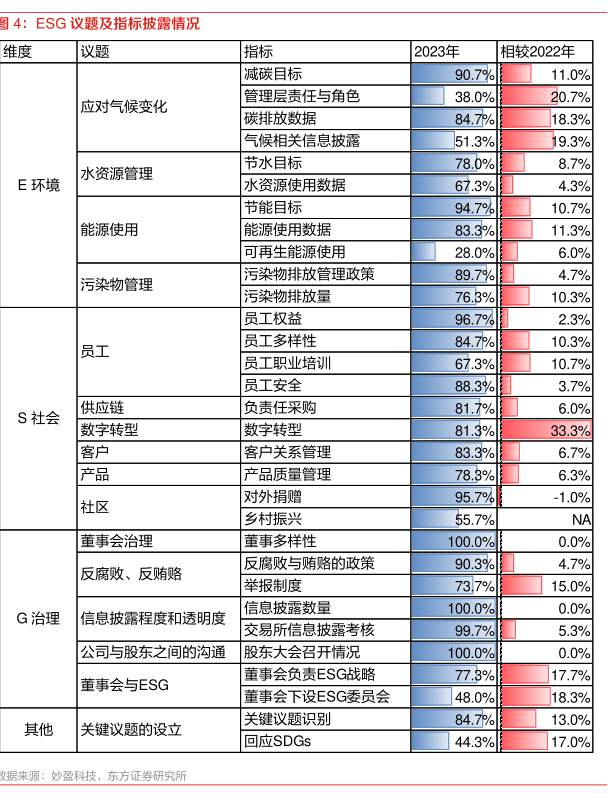 图 4：ESG 议题及指标披露情况

| 维度 | 议题 | 指标 | 2023年 | 相较2022年 |
|---|---|---|---|---|
| E 环境 | 应对气候变化 | 减碳目标 | 90.7% | 11.0% |
| | | 管理层责任与角色 | 38.0% | 20.7% |
| | | 碳排放数据 | 84.7% | 18.3% |
| | | 气候相关信息披露 | 51.3% | 19.3% |
| | 水资源管理 | 节水目标 | 78.0% | 8.7% |
| | | 水资源使用数据 | 67.3% | 4.3% |
| | 能源使用 | 节能目标 | 94.7% | 10.7% |
| | | 能源使用数据 | 83.3% | 11.3% |
| | | 可再生能源使用 | 28.0% | 6.0% |
| | 污染物管理 | 污染物排放管理政策 | 89.7% | 4.7% |
| | | 污染物排放量 | 76.3% | 10.3% |
| S 社会 | 员工 | 员工权益 | 96.7% | 2.3% |
| | | 员工多样性 | 84.7% | 10.3% |
| | | 员工职业培训 | 67.3% | 10.7% |
| | | 员工安全 | 88.3% | 3.7% |
| | 供应链 | 负责任采购 | 81.7% | 6.0% |
| | 数字转型 | 数字转型 | 81.3% | 33.3% |
| | 客户 | 客户关系管理 | 83.3% | 6.7% |
| | 产品 | 产品质量管理 | 78.3% | 6.3% |
| | 社区 | 对外捐赠 | 95.7% | -1.0% |
| | | 乡村振兴 | 55.7% | NA |
| G 治理 | 董事会治理 | 董事多样性 | 100.0% | 0.0% |
| | 反腐败、反贿赂 | 反腐败与贿赂的政策 | 90.3% | 4.7% |
| | | 举报制度 | 73.7% | 15.0% |
| | 信息披露程度和透明度 | 信息披露数量 | 100.0% | 0.0% |
| | | 交易所信息披露考核 | 99.7% | 5.3% |
| | 公司与股东之间的沟通 | 股东大会召开情况 | 100.0% | 0.0% |
| | 董事会与ESG | 董事会负责ESG战略 | 77.3% | 17.7% |
| | | 董事会下设ESG委员会 | 48.0% | 18.3% |
| 其他 | 关键议题的设立 | 关键议题识别 | 84.7% | 13.0% |
| | | 回应SDGs | 44.3% | 17.0% |

数据来源：妙盈科技，东方证券研究所